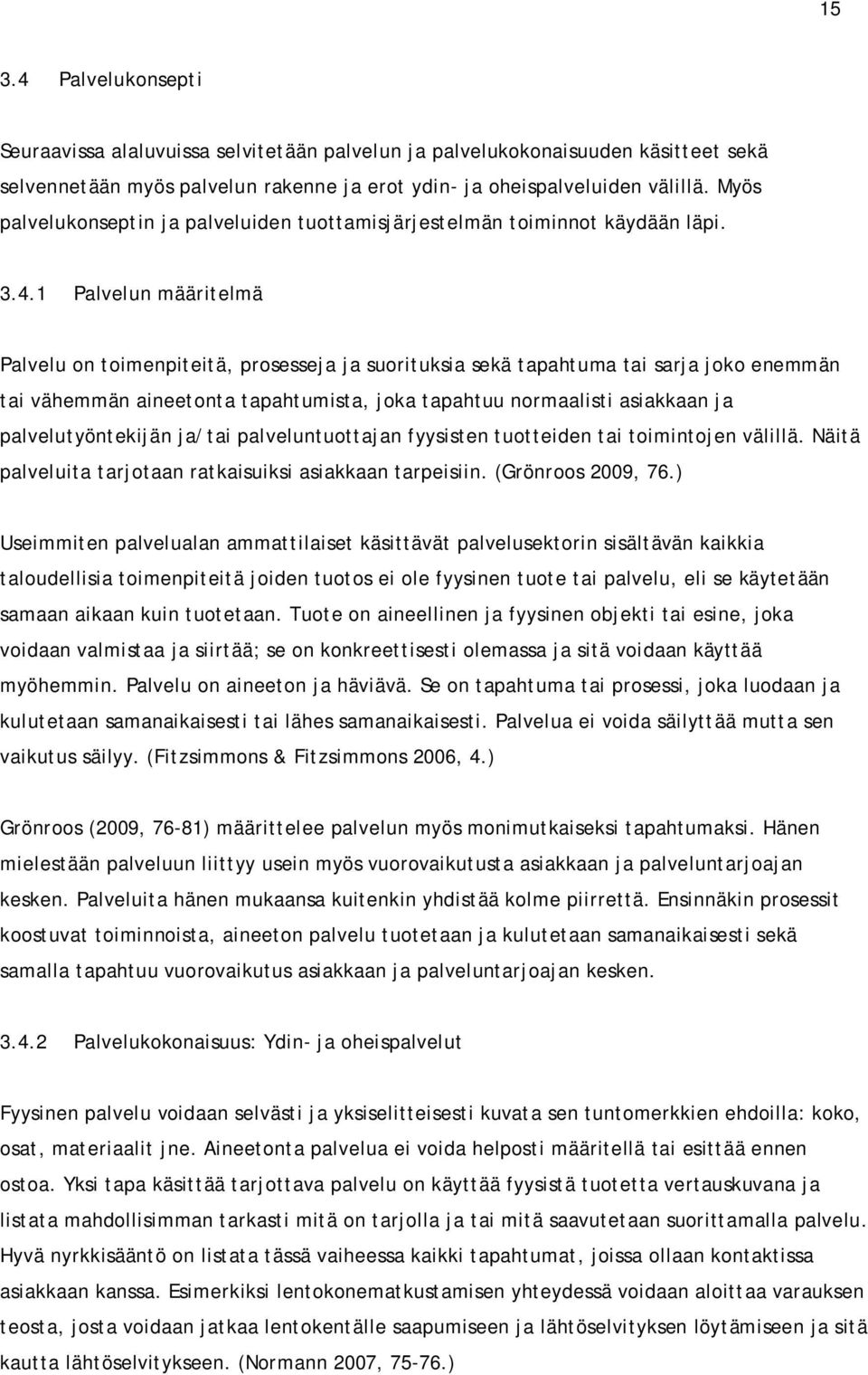 15

3.4 Palvelukonsepti

Seuraavissa alaluvuissa selvitetään palvelun ja palvelukokonaisuuden käsitteet sekä selvennetään myös palvelun rakenne ja erot ydin- ja oheispalveluiden välillä. Myös palvelukonseptin ja palveluiden tuottamisjärjestelmän toiminnot käydään läpi.

3.4.1 Palvelun määritelmä

Palvelu on toimenpiteitä, prosesseja ja suorituksia sekä tapahtuma tai sarja joko enemmän tai vähemmän aineetonta tapahtumista, joka tapahtuu normaalisti asiakkaan ja palvelutyöntekijän ja/tai palveluntuottajan fyysisten tuotteiden tai toimintojen välillä. Näitä palveluita tarjotaan ratkaisuiksi asiakkaan tarpeisiin. (Grönroos 2009, 76.)

Useimmiten palvelualan ammattilaiset käsittävät palvelusektorin sisältävän kaikkia taloudellisia toimenpiteitä joiden tuotos ei ole fyysinen tuote tai palvelu, eli se käytetään samaan aikaan kuin tuotetaan. Tuote on aineellinen ja fyysinen objekti tai esine, joka voidaan valmistaa ja siirtää; se on konkreettisesti olemassa ja sitä voidaan käyttää myöhemmin. Palvelu on aineeton ja häviävä. Se on tapahtuma tai prosessi, joka luodaan ja kulutetaan samanaikaisesti tai lähes samanaikaisesti. Palvelua ei voida säilyttää mutta sen vaikutus säilyy. (Fitzsimmons & Fitzsimmons 2006, 4.)

Grönroos (2009, 76-81) määrittelee palvelun myös monimutkaiseksi tapahtumaksi. Hänen mielestään palveluun liittyy usein myös vuorovaikutusta asiakkaan ja palveluntarjoajan kesken. Palveluita hänen mukaansa kuitenkin yhdistää kolme piirrettä. Ensinnäkin prosessit koostuvat toiminnoista, aineeton palvelu tuotetaan ja kulutetaan samanaikaisesti sekä samalla tapahtuu vuorovaikutus asiakkaan ja palveluntarjoajan kesken.

3.4.2 Palvelukokonaisuus: Ydin- ja oheispalvelut

Fyysinen palvelu voidaan selvästi ja yksiselitteisesti kuvata sen tuntomerkkien ehdoilla: koko, osat, materiaalit jne. Aineetonta palvelua ei voida helposti määritellä tai esittää ennen ostoa. Yksi tapa käsittää tarjottava palvelu on käyttää fyysistä tuotetta vertauskuvana ja listata mahdollisimman tarkasti mitä on tarjolla ja tai mitä saavutetaan suorittamalla palvelu. Hyvä nyrkkisääntö on listata tässä vaiheessa kaikki tapahtumat, joissa ollaan kontaktissa asiakkaan kanssa. Esimerkiksi lentokonematkustamisen yhteydessä voidaan aloittaa varauksen teosta, josta voidaan jatkaa lentokentälle saapumiseen ja lähtöselvityksen löytämiseen ja sitä kautta lähtöselvitykseen. (Normann 2007, 75-76.)